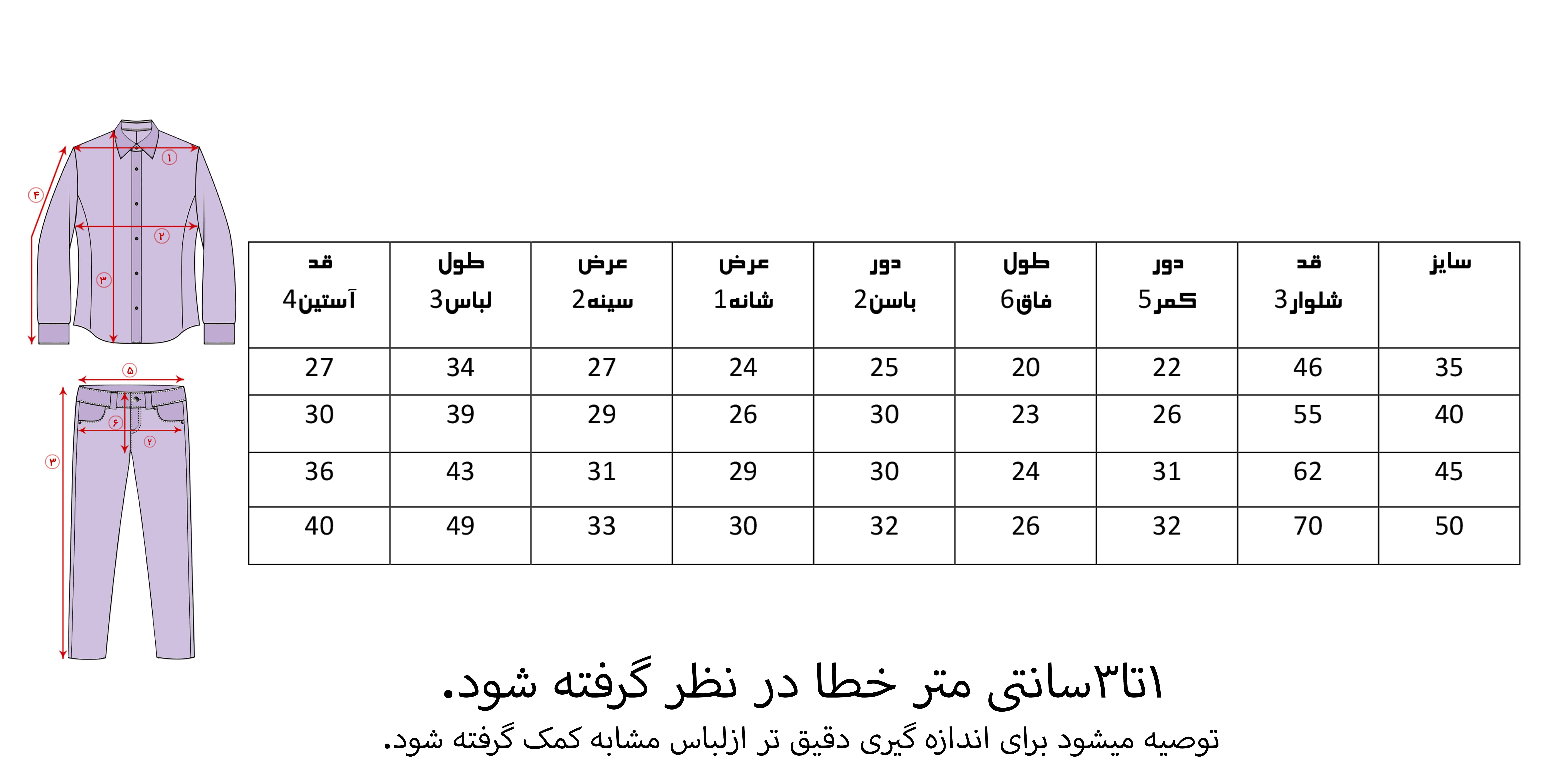 ۱
۴
۲
۳
۵
۶
۲
۳

| سایز | قد شلوار3 | دور کمر5 | طول فاق6 | دور باسن2 | عرض شانه1 | عرض سینه2 | طول لباس3 | قد آستین4 |
|---|---|---|---|---|---|---|---|---|
| 35 | 46 | 22 | 20 | 25 | 24 | 27 | 34 | 27 |
| 40 | 55 | 26 | 23 | 30 | 26 | 29 | 39 | 30 |
| 45 | 62 | 31 | 24 | 30 | 29 | 31 | 43 | 36 |
| 50 | 70 | 32 | 26 | 32 | 30 | 33 | 49 | 40 |

۱تا۳سانتی متر خطا در نظر گرفته شود.
توصیه میشود برای اندازه گیری دقیق تر ازلباس مشابه کمک گرفته شود.